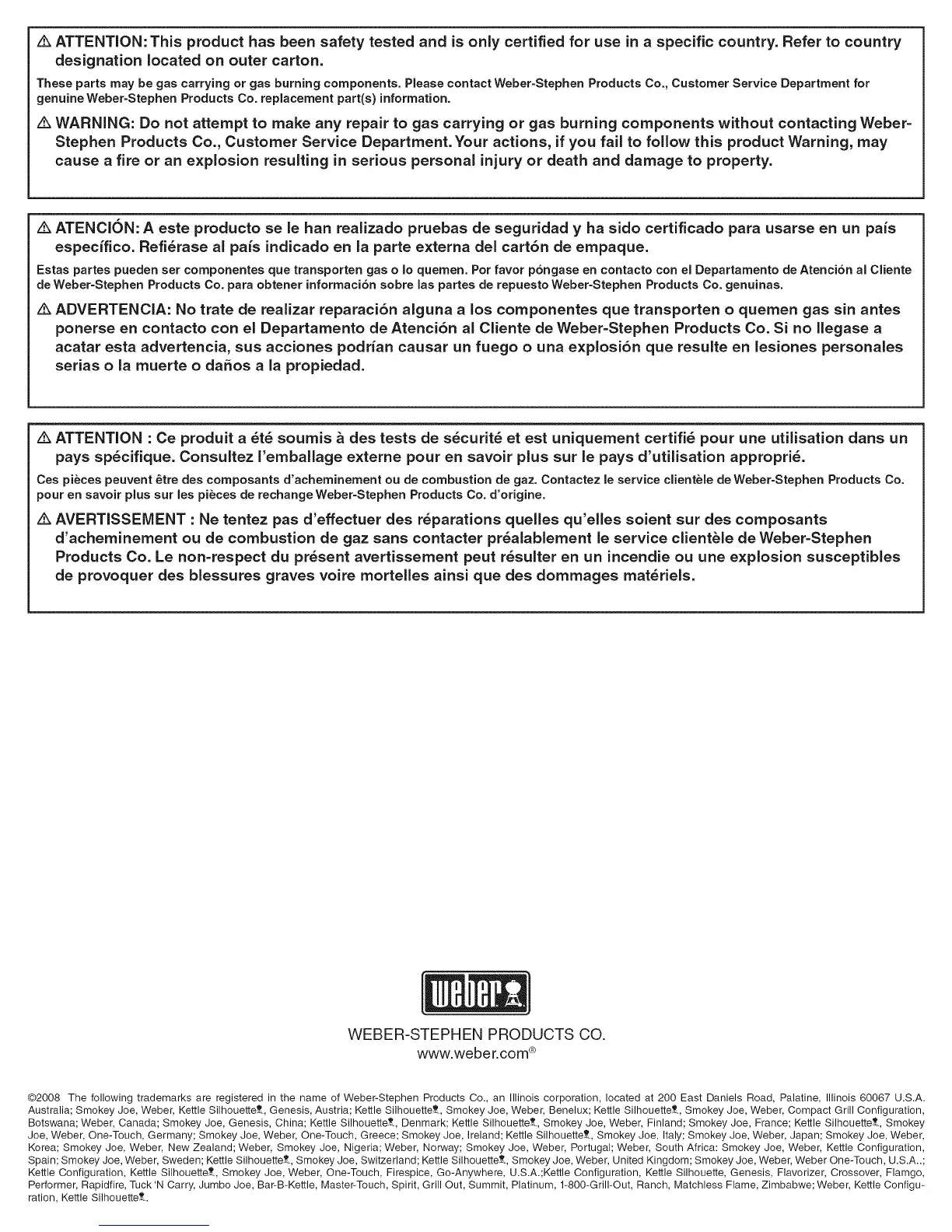 ⚠ ATTENTION: This product has been safety tested and is only certified for use in a specific country. Refer to country designation located on outer carton.

These parts may be gas carrying or gas burning components. Please contact Weber-Stephen Products Co., Customer Service Department for genuine Weber-Stephen Products Co. replacement part(s) information.

⚠ WARNING: Do not attempt to make any repair to gas carrying or gas burning components without contacting Weber-Stephen Products Co., Customer Service Department. Your actions, if you fail to follow this product Warning, may cause a fire or an explosion resulting in serious personal injury or death and damage to property.

⚠ ATENCIÓN: A este producto se le han realizado pruebas de seguridad y ha sido certificado para usarse en un país específico. Refiérase al país indicado en la parte externa del cartón de empaque.

Estas partes pueden ser componentes que transporten gas o lo quemen. Por favor póngase en contacto con el Departamento de Atención al Cliente de Weber-Stephen Products Co. para obtener información sobre las partes de repuesto Weber-Stephen Products Co. genuinas.

⚠ ADVERTENCIA: No trate de realizar reparación alguna a los componentes que transporten o quemen gas sin antes ponerse en contacto con el Departamento de Atención al Cliente de Weber-Stephen Products Co. Si no llegase a acatar esta advertencia, sus acciones podrían causar un fuego o una explosión que resulte en lesiones personales serias o la muerte o daños a la propiedad.

⚠ ATTENTION : Ce produit a été soumis à des tests de sécurité et est uniquement certifié pour une utilisation dans un pays spécifique. Consultez l'emballage externe pour en savoir plus sur le pays d'utilisation approprié.

Ces pièces peuvent être des composants d'acheminement ou de combustion de gaz. Contactez le service clientèle de Weber-Stephen Products Co. pour en savoir plus sur les pièces de rechange Weber-Stephen Products Co. d'origine.

⚠ AVERTISSEMENT : Ne tentez pas d'effectuer des réparations quelles qu'elles soient sur des composants d'acheminement ou de combustion de gaz sans contacter préalablement le service clientèle de Weber-Stephen Products Co. Le non-respect du présent avertissement peut résulter en un incendie ou une explosion susceptibles de provoquer des blessures graves voire mortelles ainsi que des dommages matériels.

weber

WEBER-STEPHEN PRODUCTS CO.
www.weber.com®

©2008 The following trademarks are registered in the name of Weber-Stephen Products Co., an Illinois corporation, located at 200 East Daniels Road, Palatine, Illinois 60067 U.S.A. Australia; Smokey Joe, Weber, Kettle Silhouette, Genesis, Austria; Kettle Silhouette, Smokey Joe, Weber, Benelux; Kettle Silhouette, Smokey Joe, Weber, Compact Grill Configuration, Botswana; Weber, Canada; Smokey Joe, Genesis, China; Kettle Silhouette, Denmark; Kettle Silhouette, Smokey Joe, Weber, Finland; Smokey Joe, France; Kettle Silhouette, Smokey Joe, Weber, One-Touch, Germany; Smokey Joe, Weber, One-Touch, Greece; Smokey Joe, Ireland; Kettle Silhouette, Smokey Joe, Italy; Smokey Joe, Weber, Japan; Smokey Joe, Weber, Korea; Smokey Joe, Weber, New Zealand; Weber, Smokey Joe, Nigeria; Weber, Norway; Smokey Joe, Weber, Portugal; Weber, South Africa: Smokey Joe, Weber, Kettle Configuration, Spain; Smokey Joe, Weber, Sweden; Kettle Silhouette, Smokey Joe, Switzerland; Kettle Silhouette, Smokey Joe, Weber, United Kingdom; Smokey Joe, Weber, Weber One-Touch, U.S.A..; Kettle Configuration, Kettle Silhouette, Smokey Joe, Weber, One-Touch, Firespice, Go-Anywhere, U.S.A.;Kettle Configuration, Kettle Silhouette, Genesis, Flavorizer, Crossover, Flamgo, Performer, Rapidfire, Tuck 'N Carry, Jumbo Joe, Bar-B-Kettle, Master-Touch, Spirit, Grill Out, Summit, Platinum, 1-800-Grill-Out, Ranch, Matchless Flame, Zimbabwe; Weber, Kettle Configuration, Kettle Silhouette.